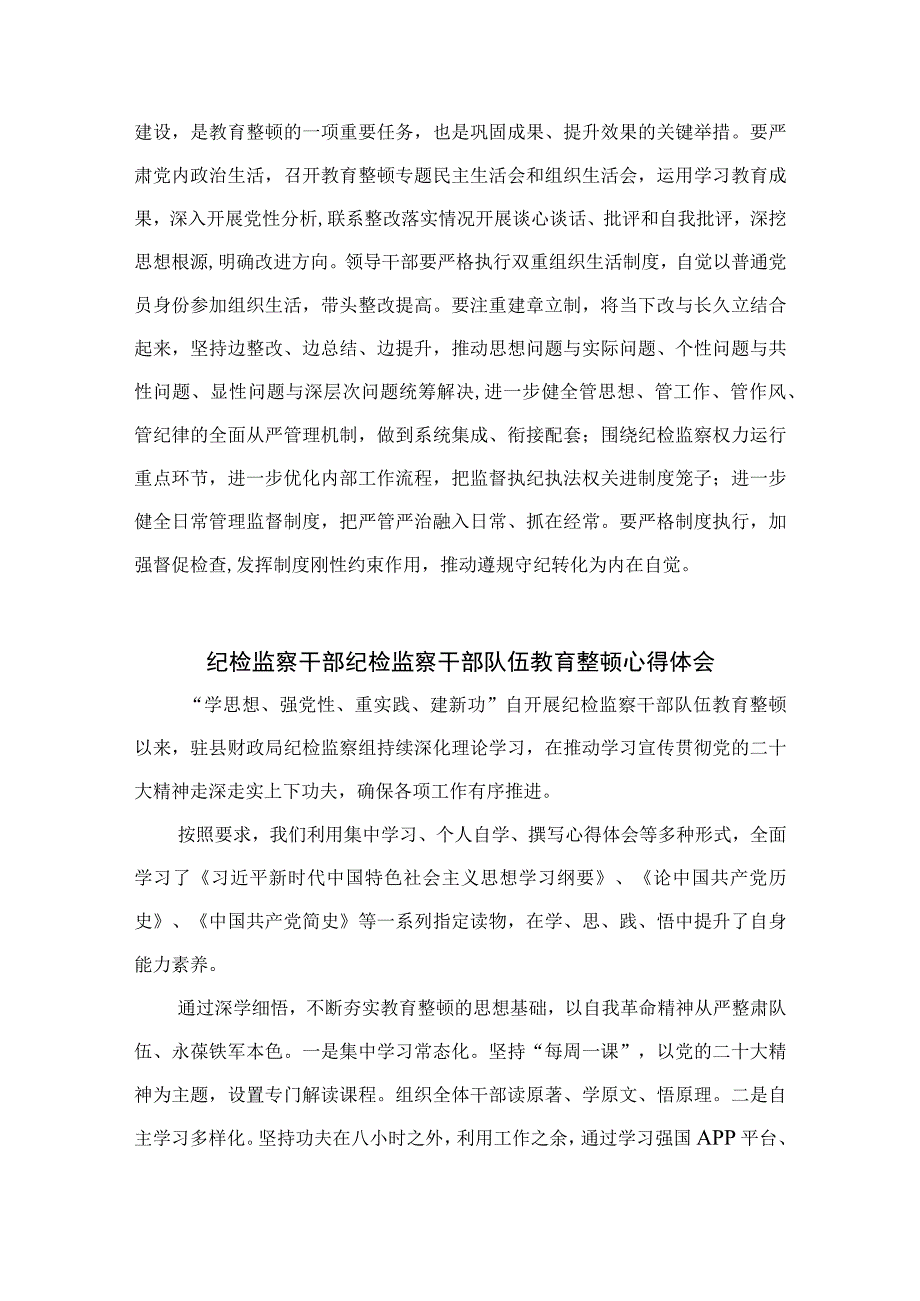 建设，是教育整顿的一项重要任务，也是巩固成果、提升效果的关键举措。要严肃党内政治生活，召开教育整顿专题民主生活会和组织生活会，运用学习教育成果，深入开展党性分析，联系整改落实情况开展谈心谈话、批评和自我批评，深挖思想根源，明确改进方向。领导干部要严格执行双重组织生活制度，自觉以普通党员身份参加组织生活，带头整改提高。要注重建章立制，将当下改与长久立结合起来，坚持边整改、边总结、边提升，推动思想问题与实际问题、个性问题与共性问题、显性问题与深层次问题统筹解决，进一步健全管思想、管工作、管作风、管纪律的全面从严管理机制，做到系统集成、衔接配套；围绕纪检监察权力运行重点环节，进一步优化内部工作流程，把监督执纪执法权关进制度笼子；进一步健全日常管理监督制度，把严管严治融入日常、抓在经常。要严格制度执行，加强督促检查，发挥制度刚性约束作用，推动遵规守纪转化为内在自觉。

纪检监察干部纪检监察干部队伍教育整顿心得体会

“学思想、强党性、重实践、建新功”自开展纪检监察干部队伍教育整顿以来，驻县财政局纪检监察组持续深化理论学习，在推动学习宣传贯彻党的二十大精神走深走实上下功夫，确保各项工作有序推进。

按照要求，我们利用集中学习、个人自学、撰写心得体会等多种形式，全面学习了《习近平新时代中国特色社会主义思想学习纲要》、《论中国共产党历史》、《中国共产党简史》等一系列指定读物，在学、思、践、悟中提升了自身能力素养。

通过深学细悟，不断夯实教育整顿的思想基础，以自我革命精神从严整肃队伍、永葆铁军本色。一是集中学习常态化。坚持“每周一课”，以党的二十大精神为主题，设置专门解读课程。组织全体干部读原著、学原文、悟原理。二是自主学习多样化。坚持功夫在八小时之外，利用工作之余，通过学习强国APP平台、